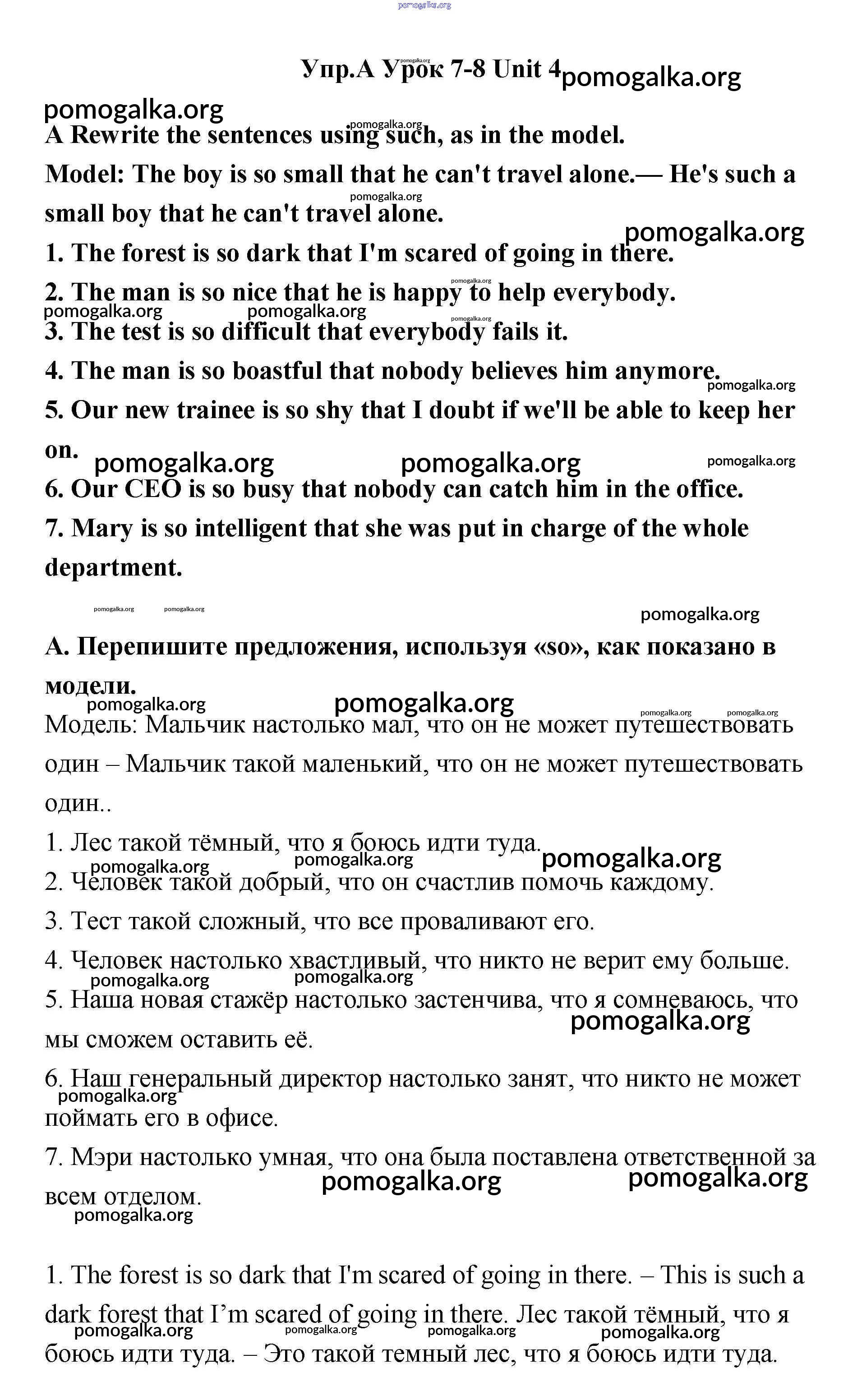 pomogalka.org

Упр.А Урок 7-8 Unit 4 pomogalka.org

pomogalka.org

A Rewrite the sentences using such, as in the model.

Model: The boy is so small that he can't travel alone.— He's such a small boy that he can't travel alone.

1. The forest is so dark that I'm scared of going in there.

2. The man is so nice that he is happy to help everybody.

3. The test is so difficult that everybody fails it.

4. The man is so boastful that nobody believes him anymore.

5. Our new trainee is so shy that I doubt if we'll be able to keep her on.

6. Our CEO is so busy that nobody can catch him in the office.

7. Mary is so intelligent that she was put in charge of the whole department.

А. Перепишите предложения, используя «so», как показано в модели.

Модель: Мальчик настолько мал, что он не может путешествовать один – Мальчик такой маленький, что он не может путешествовать один..

1. Лес такой тёмный, что я боюсь идти туда.

2. Человек такой добрый, что он счастлив помочь каждому.

3. Тест такой сложный, что все проваливают его.

4. Человек настолько хвастливый, что никто не верит ему больше.

5. Наша новая стажёр настолько застенчива, что я сомневаюсь, что мы сможем оставить её.

6. Наш генеральный директор настолько занят, что никто не может поймать его в офисе.

7. Мэри настолько умная, что она была поставлена ответственной за всем отделом.

1. The forest is so dark that I'm scared of going in there. – This is such a dark forest that I'm scared of going in there. Лес такой тёмный, что я боюсь идти туда. – Это такой темный лес, что я боюсь идти туда.